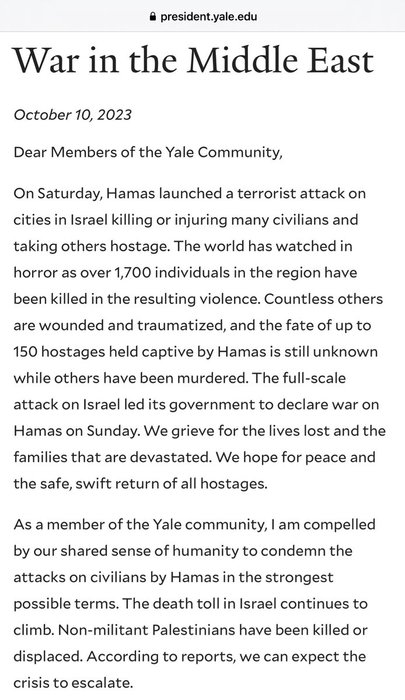 president.yale.edu

War in the Middle East

October 10, 2023

Dear Members of the Yale Community,

On Saturday, Hamas launched a terrorist attack on cities in Israel killing or injuring many civilians and taking others hostage. The world has watched in horror as over 1,700 individuals in the region have been killed in the resulting violence. Countless others are wounded and traumatized, and the fate of up to 150 hostages held captive by Hamas is still unknown while others have been murdered. The full-scale attack on Israel led its government to declare war on Hamas on Sunday. We grieve for the lives lost and the families that are devastated. We hope for peace and the safe, swift return of all hostages.

As a member of the Yale community, I am compelled by our shared sense of humanity to condemn the attacks on civilians by Hamas in the strongest possible terms. The death toll in Israel continues to climb. Non-militant Palestinians have been killed or displaced. According to reports, we can expect the crisis to escalate.